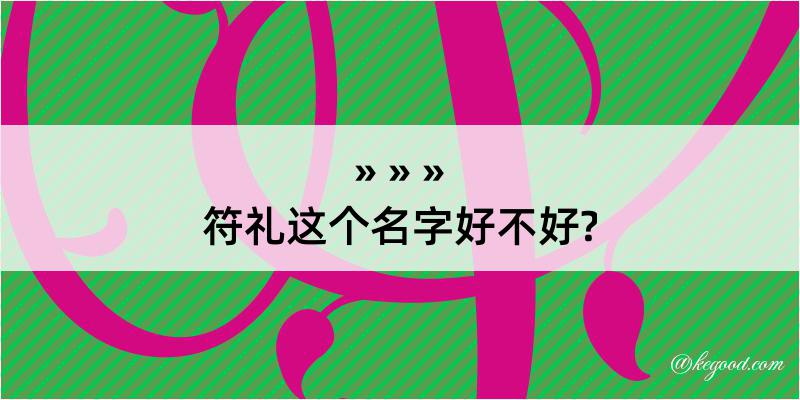 » » »
符礼这个名字好不好?

@kegood.com